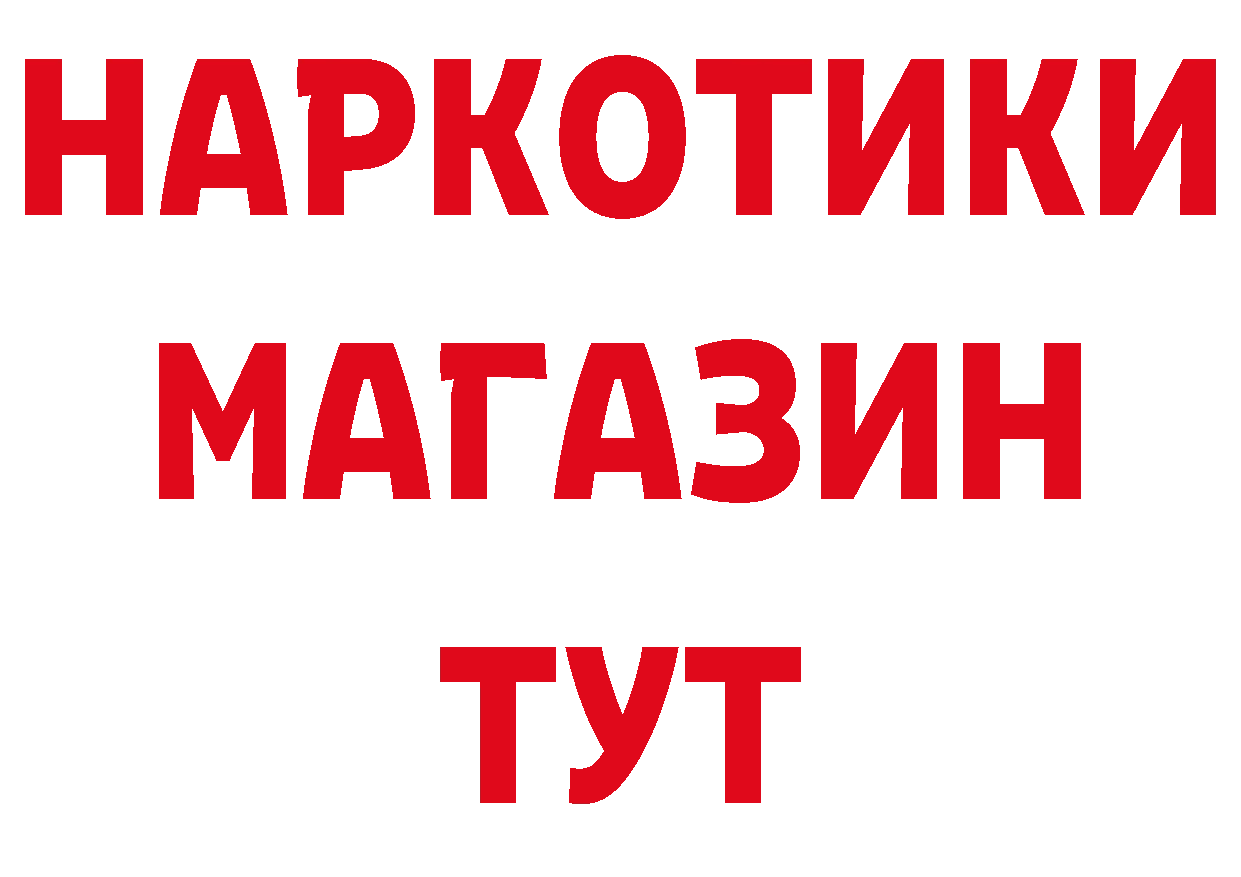 НАРКОТИКИ
МАГАЗИН
ТУТ